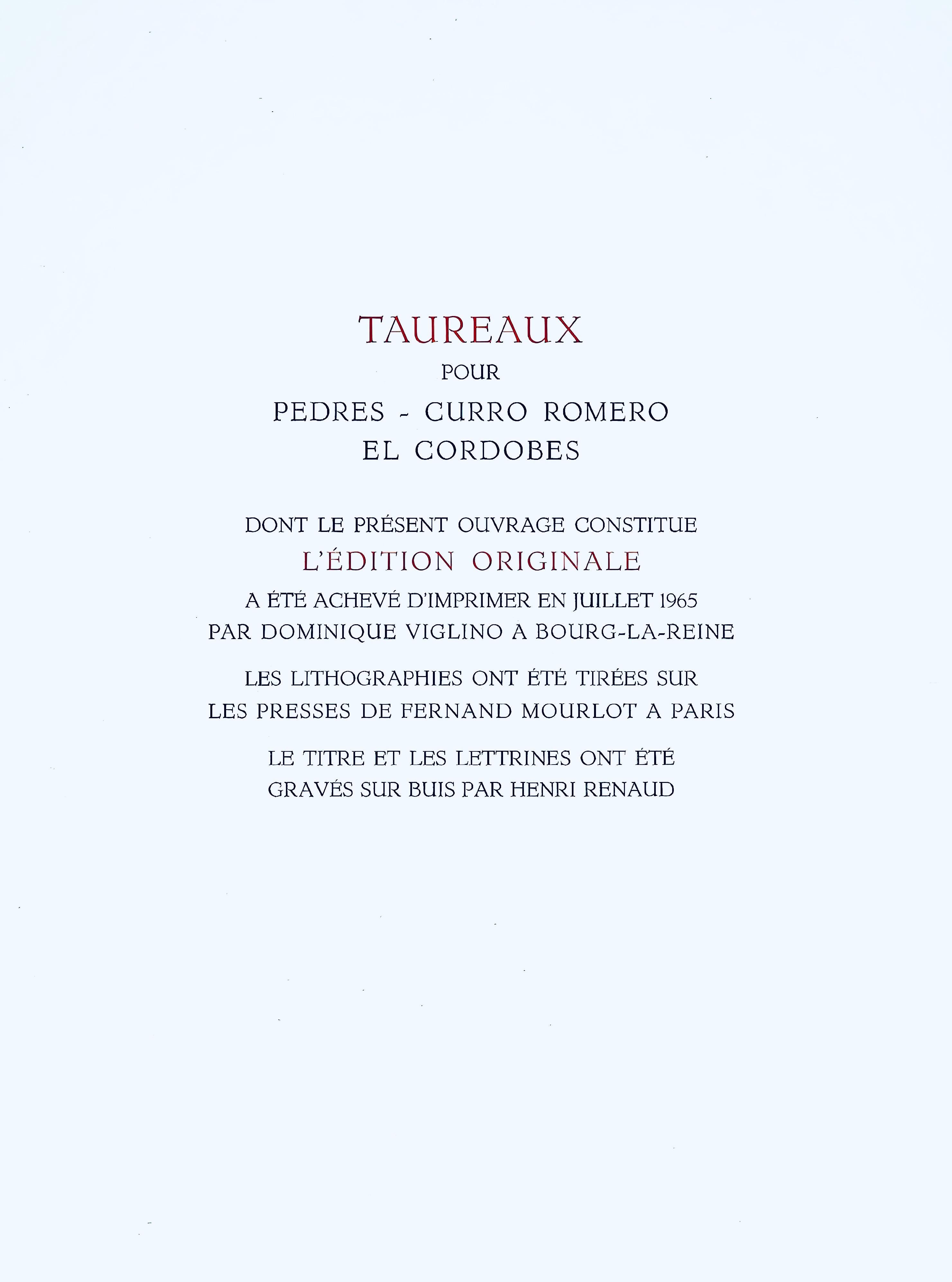 TAUREAUX
POUR
PEDRES - CURRO ROMERO
EL CORDOBES

DONT LE PRÉSENT OUVRAGE CONSTITUE
L'ÉDITION ORIGINALE
A ÉTÉ ACHEVÉ D'IMPRIMER EN JUILLET 1965
PAR DOMINIQUE VIGLINO A BOURG-LA-REINE

LES LITHOGRAPHIES ONT ÉTÉ TIRÉES SUR
LES PRESSES DE FERNAND MOURLOT A PARIS

LE TITRE ET LES LETTRINES ONT ÉTÉ
GRAVÉS SUR BUIS PAR HENRI RENAUD